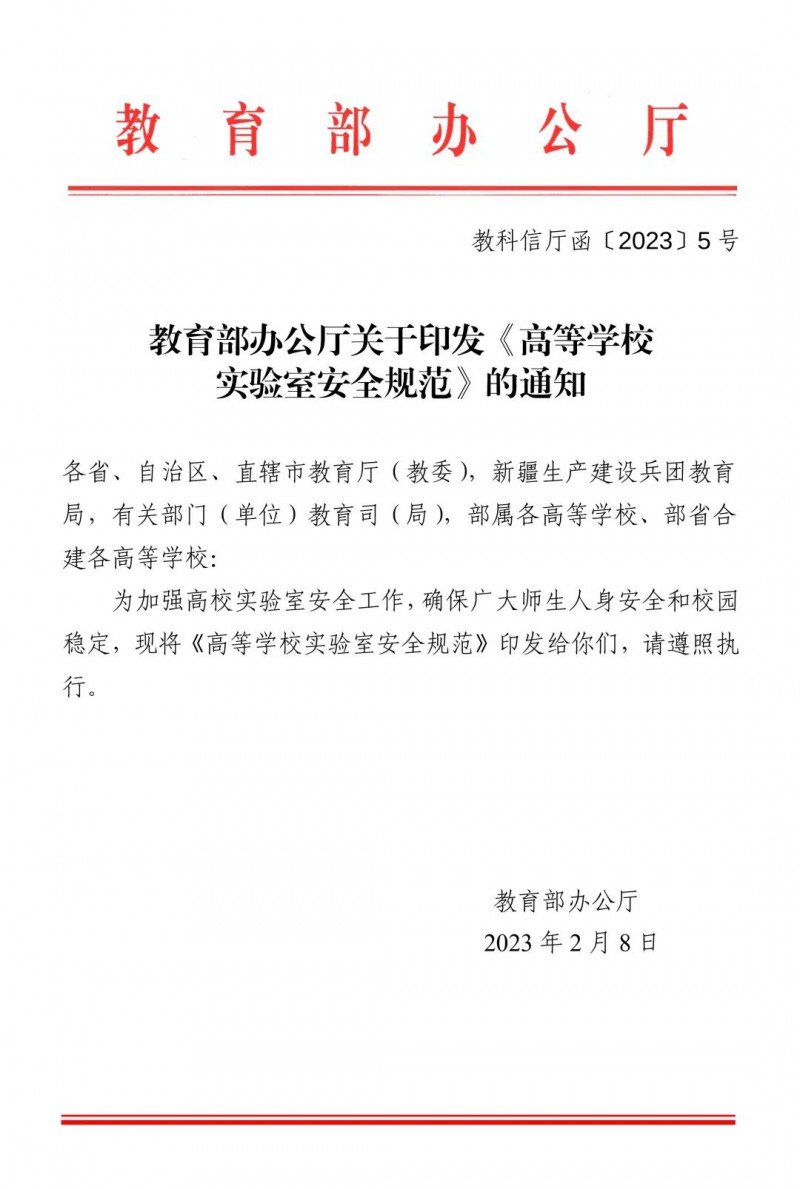 教育部办公厅

教科信厅函〔2023〕5号

教育部办公厅关于印发《高等学校实验室安全规范》的通知

各省、自治区、直辖市教育厅（教委），新疆生产建设兵团教育局，有关部门（单位）教育司（局），部属各高等学校、部省合建各高等学校：

为加强高校实验室安全工作，确保广大师生人身安全和校园稳定，现将《高等学校实验室安全规范》印发给你们，请遵照执行。

教育部办公厅
2023年2月8日